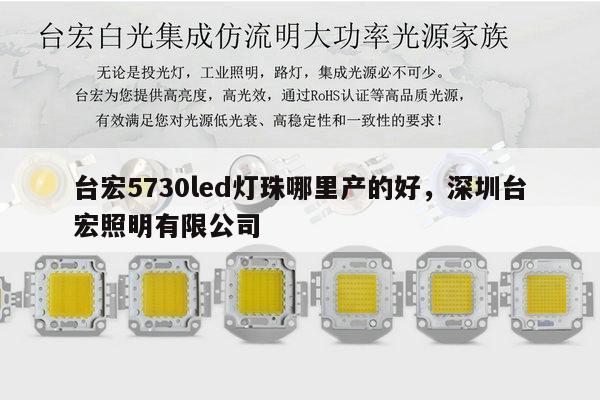 台宏白光集成仿流明大功率光源家族

无论是投光灯，工业照明，路灯，集成光源必不可少。
台宏为您提供高亮度，高光效，通过RoHS认证等高品质光源，
有效满足您对光源低光衰、高稳定性和一致性的要求！

台宏5730led灯珠哪里产的好，深圳台宏照明有限公司